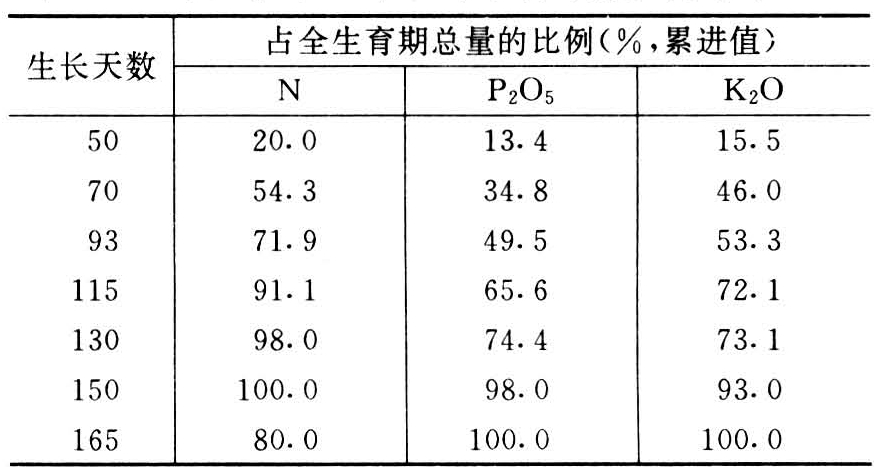 | 生长天数 | 占全生育期总量的比例(%,累进值) | | |
|---|---|---|---|
| | N | $P_2O_5$ | $K_2O$ |
| 50 | 20.0 | 13.4 | 15.5 |
| 70 | 54.3 | 34.8 | 46.0 |
| 93 | 71.9 | 49.5 | 53.3 |
| 115 | 91.1 | 65.6 | 72.1 |
| 130 | 98.0 | 74.4 | 73.1 |
| 150 | 100.0 | 98.0 | 93.0 |
| 165 | 80.0 | 100.0 | 100.0 |